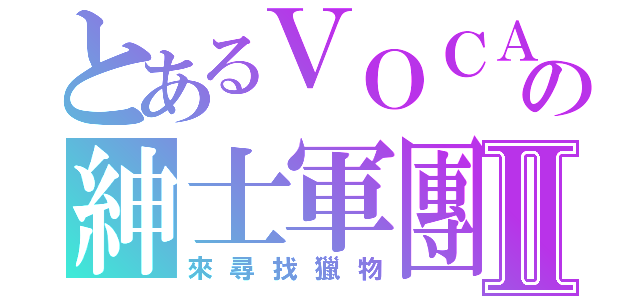 とあるＶＯＣＡの
紳士軍團Ⅱ
來尋找獵物